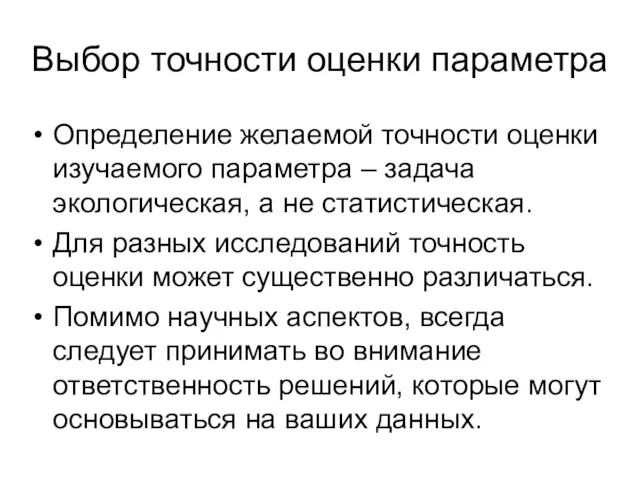 Выбор точности оценки параметра

• Определение желаемой точности оценки изучаемого параметра – задача экологическая, а не статистическая.

• Для разных исследований точность оценки может существенно различаться.

• Помимо научных аспектов, всегда следует принимать во внимание ответственность решений, которые могут основываться на ваших данных.